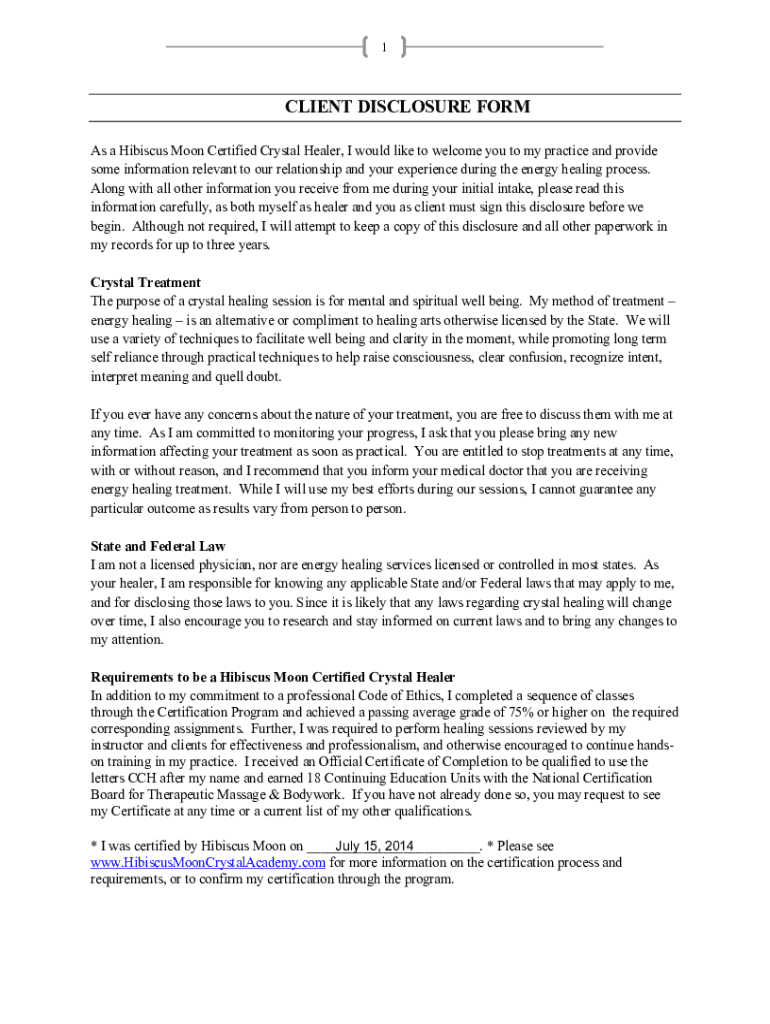 1

CLIENT DISCLOSURE FORM

As a Hibiscus Moon Certified Crystal Healer, I would like to welcome you to my practice and provide some information relevant to our relationship and your experience during the energy healing process. Along with all other information you receive from me during your initial intake, please read this information carefully, as both myself as healer and you as client must sign this disclosure before we begin. Although not required, I will attempt to keep a copy of this disclosure and all other paperwork in my records for up to three years.

Crystal Treatment
The purpose of a crystal healing session is for mental and spiritual well being. My method of treatment – energy healing – is an alternative or compliment to healing arts otherwise licensed by the State. We will use a variety of techniques to facilitate well being and clarity in the moment, while promoting long term self reliance through practical techniques to help raise consciousness, clear confusion, recognize intent, interpret meaning and quell doubt.

If you ever have any concerns about the nature of your treatment, you are free to discuss them with me at any time. As I am committed to monitoring your progress, I ask that you please bring any new information affecting your treatment as soon as practical. You are entitled to stop treatments at any time, with or without reason, and I recommend that you inform your medical doctor that you are receiving energy healing treatment. While I will use my best efforts during our sessions, I cannot guarantee any particular outcome as results vary from person to person.

State and Federal Law
I am not a licensed physician, nor are energy healing services licensed or controlled in most states. As your healer, I am responsible for knowing any applicable State and/or Federal laws that may apply to me, and for disclosing those laws to you. Since it is likely that any laws regarding crystal healing will change over time, I also encourage you to research and stay informed on current laws and to bring any changes to my attention.

Requirements to be a Hibiscus Moon Certified Crystal Healer
In addition to my commitment to a professional Code of Ethics, I completed a sequence of classes through the Certification Program and achieved a passing average grade of 75% or higher on the required corresponding assignments. Further, I was required to perform healing sessions reviewed by my instructor and clients for effectiveness and professionalism, and otherwise encouraged to continue hands-on training in my practice. I received an Official Certificate of Completion to be qualified to use the letters CCH after my name and earned 18 Continuing Education Units with the National Certification Board for Therapeutic Massage & Bodywork. If you have not already done so, you may request to see my Certificate at any time or a current list of my other qualifications.

* I was certified by Hibiscus Moon on ____July 15, 2014_________. * Please see www.HibiscusMoonCrystalAcademy.com for more information on the certification process and requirements, or to confirm my certification through the program.